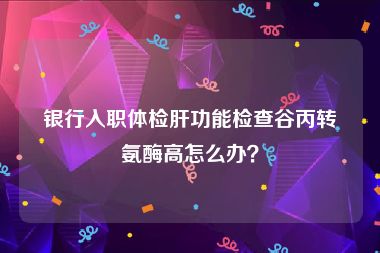 银行入职体检肝功能检查谷丙转氨酶高怎么办?